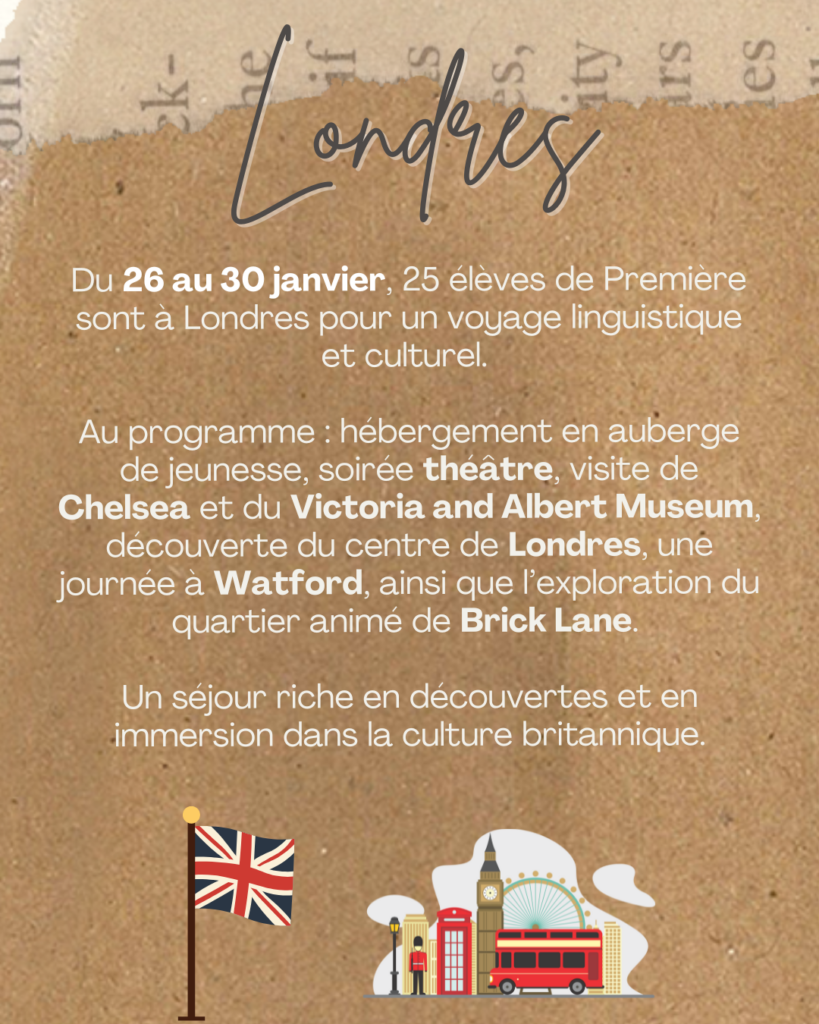 Londres

Du 26 au 30 janvier, 25 élèves de Première sont à Londres pour un voyage linguistique et culturel.

Au programme : hébergement en auberge de jeunesse, soirée théâtre, visite de Chelsea et du Victoria and Albert Museum, découverte du centre de Londres, une journée à Watford, ainsi que l'exploration du quartier animé de Brick Lane.

Un séjour riche en découvertes et en immersion dans la culture britannique.